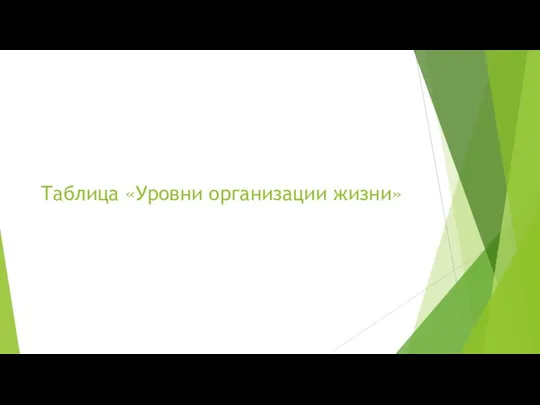 Таблица «Уровни организации жизни»